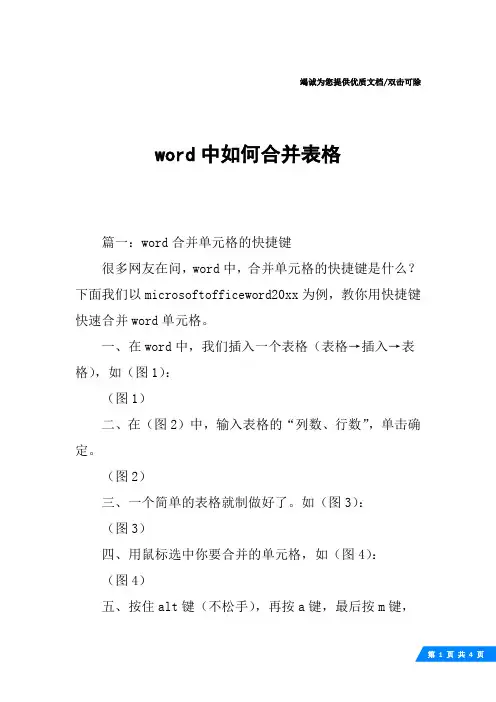 竭诚为您提供优质文档/双击可除

word 中如何合并表格

篇一：word 合并单元格的快捷键

很多网友在问，word 中，合并单元格的快捷键是什么？下面我们以 microsoftofficeword20xx 为例，教你用快捷键快速合并 word 单元格。

一、在 word 中，我们插入一个表格（表格→插入→表格），如（图 1）：

（图 1）

二、在（图 2）中，输入表格的“列数、行数”，单击确定。

（图 2）

三、一个简单的表格就制做好了。如（图 3）：

（图 3）

四、用鼠标选中你要合并的单元格，如（图 4）：

（图 4）

五、按住 alt 键（不松手），再按 a 键，最后按 m 键，

第 1 页 共 4 页